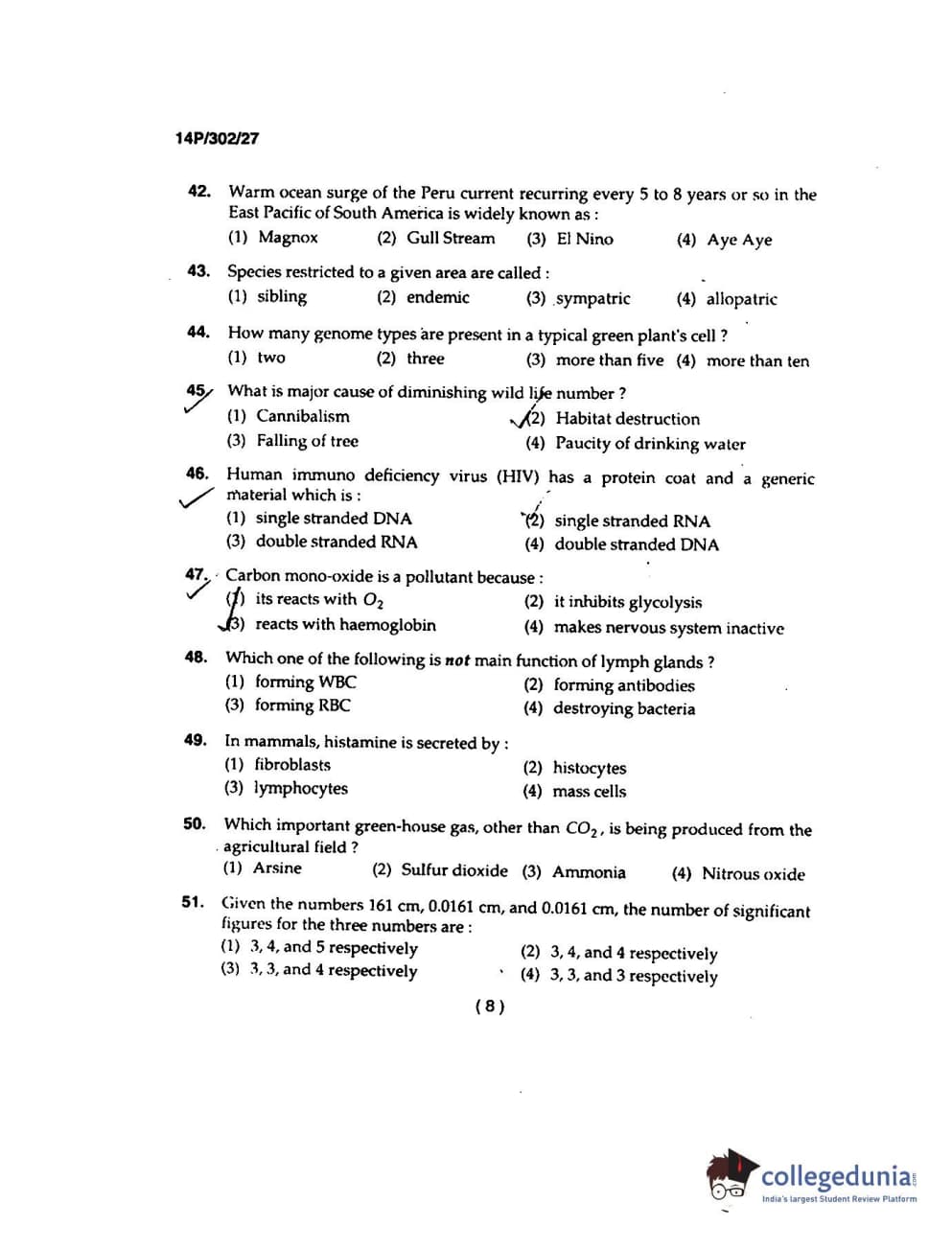 14P/302/27

42. Warm ocean surge of the Peru current recurring every 5 to 8 years or so in the East Pacific of South America is widely known as :
(1) Magnox (2) Gull Stream (3) El Nino (4) Aye Aye

43. Species restricted to a given area are called :
(1) sibling (2) endemic (3) sympatric (4) allopatric

44. How many genome types are present in a typical green plant's cell ?
(1) two (2) three (3) more than five (4) more than ten

45. What is major cause of diminishing wild life number ?
(1) Cannibalism (2) Habitat destruction
(3) Falling of tree (4) Paucity of drinking water

46. Human immuno deficiency virus (HIV) has a protein coat and a generic material which is :
(1) single stranded DNA (2) single stranded RNA
(3) double stranded RNA (4) double stranded DNA

47. Carbon mono-oxide is a pollutant because :
(1) its reacts with $O_2$ (2) it inhibits glycolysis
(3) reacts with haemoglobin (4) makes nervous system inactive

48. Which one of the following is not main function of lymph glands ?
(1) forming WBC (2) forming antibodies
(3) forming RBC (4) destroying bacteria

49. In mammals, histamine is secreted by :
(1) fibroblasts (2) histocytes
(3) lymphocytes (4) mass cells

50. Which important green-house gas, other than $CO_2$, is being produced from the agricultural field ?
(1) Arsine (2) Sulfur dioxide (3) Ammonia (4) Nitrous oxide

51. Given the numbers 161 cm, 0.0161 cm, and 0.0161 cm, the number of significant figures for the three numbers are :
(1) 3, 4, and 5 respectively (2) 3, 4, and 4 respectively
(3) 3, 3, and 4 respectively (4) 3, 3, and 3 respectively

( 8 )

collegedunia
India's largest Student Review Platform